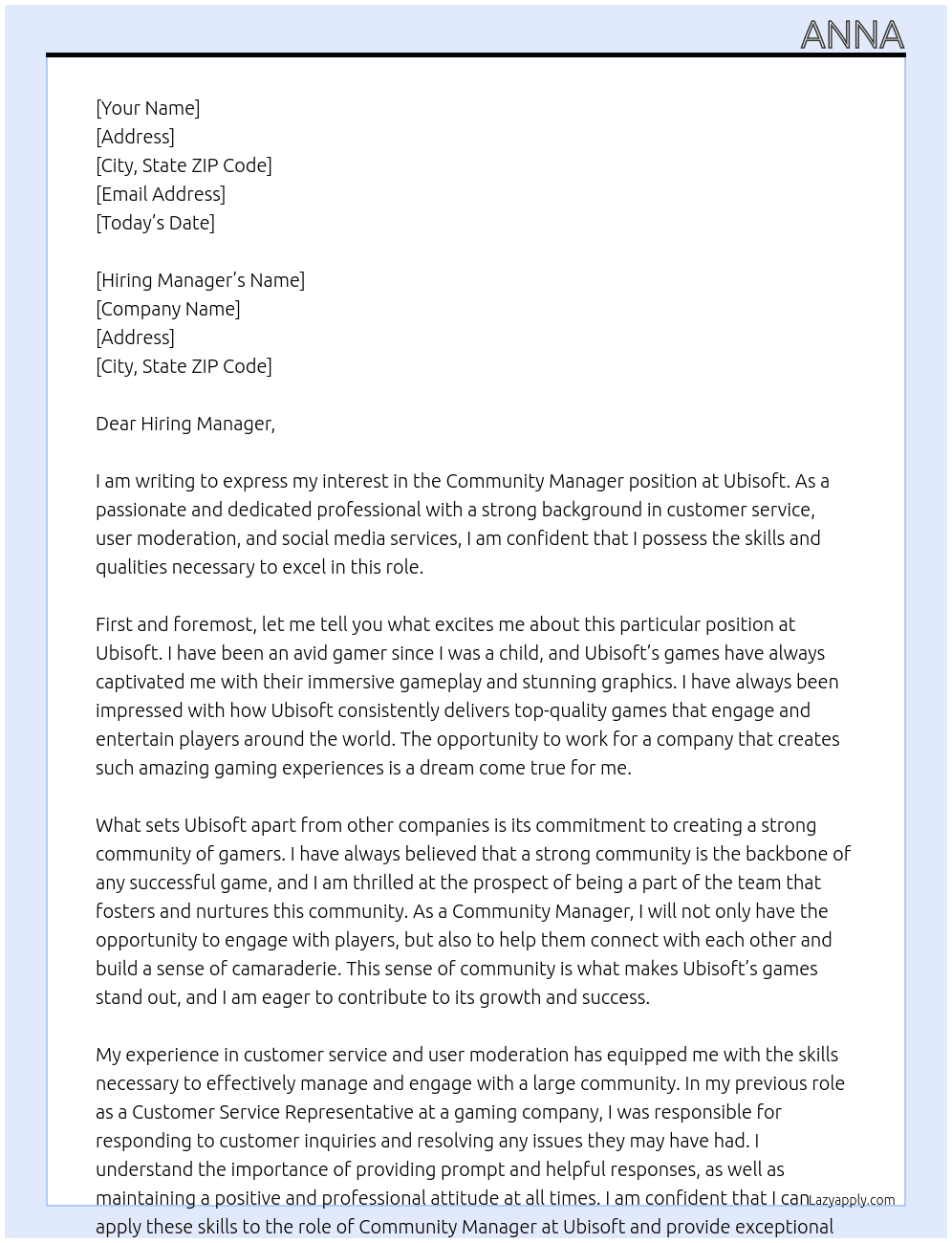 ANNA

[Your Name]
[Address]
[City, State ZIP Code]
[Email Address]
[Today's Date]

[Hiring Manager's Name]
[Company Name]
[Address]
[City, State ZIP Code]

Dear Hiring Manager,

I am writing to express my interest in the Community Manager position at Ubisoft. As a passionate and dedicated professional with a strong background in customer service, user moderation, and social media services, I am confident that I possess the skills and qualities necessary to excel in this role.

First and foremost, let me tell you what excites me about this particular position at Ubisoft. I have been an avid gamer since I was a child, and Ubisoft's games have always captivated me with their immersive gameplay and stunning graphics. I have always been impressed with how Ubisoft consistently delivers top-quality games that engage and entertain players around the world. The opportunity to work for a company that creates such amazing gaming experiences is a dream come true for me.

What sets Ubisoft apart from other companies is its commitment to creating a strong community of gamers. I have always believed that a strong community is the backbone of any successful game, and I am thrilled at the prospect of being a part of the team that fosters and nurtures this community. As a Community Manager, I will not only have the opportunity to engage with players, but also to help them connect with each other and build a sense of camaraderie. This sense of community is what makes Ubisoft's games stand out, and I am eager to contribute to its growth and success.

My experience in customer service and user moderation has equipped me with the skills necessary to effectively manage and engage with a large community. In my previous role as a Customer Service Representative at a gaming company, I was responsible for responding to customer inquiries and resolving any issues they may have had. I understand the importance of providing prompt and helpful responses, as well as maintaining a positive and professional attitude at all times. I am confident that I can apply these skills to the role of Community Manager at Ubisoft and provide exceptional

Lazyapply.com